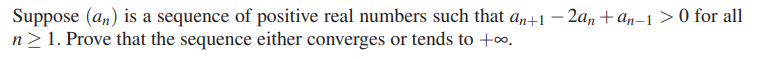 Suppose $(a_n)$ is a sequence of positive real numbers such that $a_{n+1} - 2a_n + a_{n-1} > 0$ for all $n \geq 1$. Prove that the sequence either converges or tends to $+\infty$.